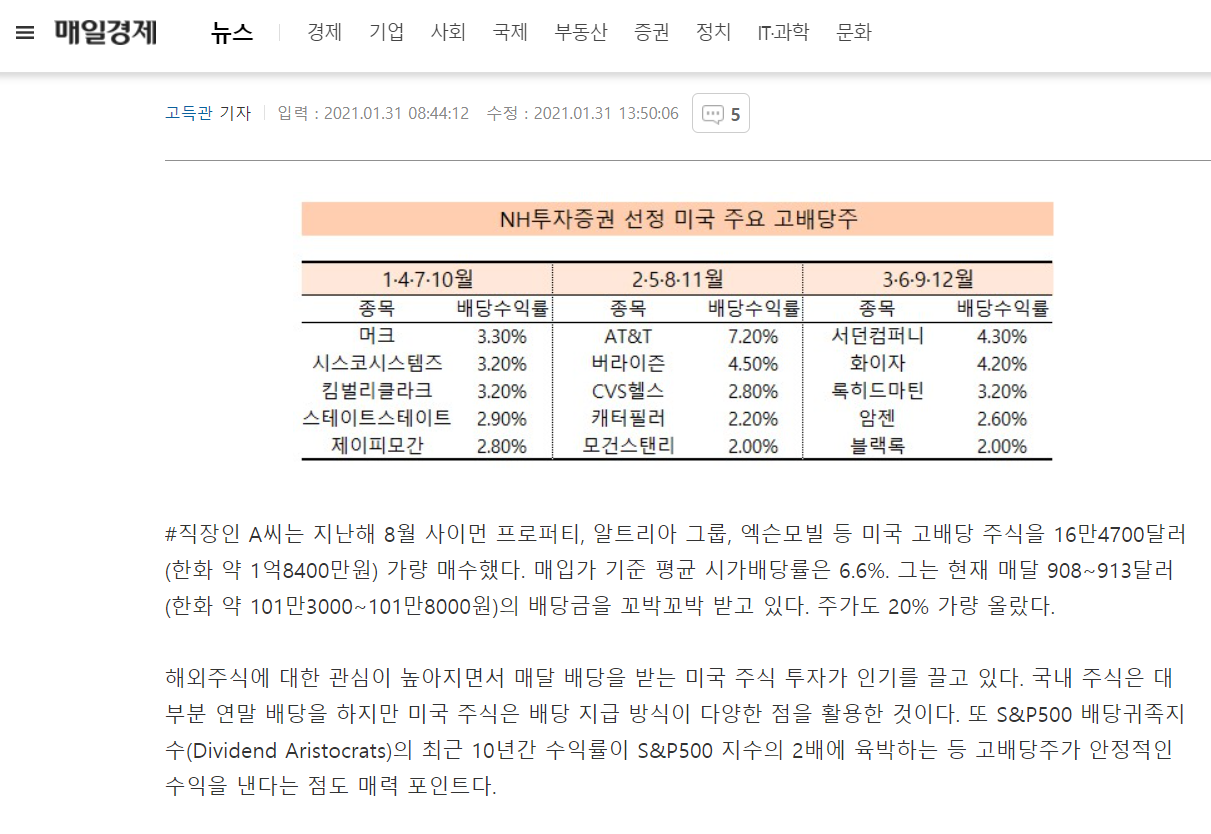 매일경제 뉴스 경제 기업 사회 국제 부동산 증권 정치 IT·과학 문화

고득관 기자 | 입력 : 2021.01.31 08:44:12 수정 : 2021.01.31 13:50:06 5

NH투자증권 선정 미국 주요 고배당주

| 1·4·7·10월 | | 2·5·8·11월 | | 3·6·9·12월 | |
|---|---|---|---|---|---|
| 종목 | 배당수익률 | 종목 | 배당수익률 | 종목 | 배당수익률 |
| 머크 | 3.30% | AT&T | 7.20% | 서던컴퍼니 | 4.30% |
| 시스코시스템즈 | 3.20% | 버라이즌 | 4.50% | 화이자 | 4.20% |
| 킴벌리클라크 | 3.20% | CVS헬스 | 2.80% | 록히드마틴 | 3.20% |
| 스테이트스테이트 | 2.90% | 캐터필러 | 2.20% | 암젠 | 2.60% |
| 제이피모간 | 2.80% | 모건스탠리 | 2.00% | 블랙록 | 2.00% |

#직장인 A씨는 지난해 8월 사이먼 프로퍼티, 알트리아 그룹, 엑슨모빌 등 미국 고배당 주식을 16만4700달러(한화 약 1억8400만원) 가량 매수했다. 매입가 기준 평균 시가배당률은 6.6%. 그는 현재 매달 908~913달러(한화 약 101만3000~101만8000원)의 배당금을 꼬박꼬박 받고 있다. 주가도 20% 가량 올랐다.

해외주식에 대한 관심이 높아지면서 매달 배당을 받는 미국 주식 투자가 인기를 끌고 있다. 국내 주식은 대부분 연말 배당을 하지만 미국 주식은 배당 지급 방식이 다양한 점을 활용한 것이다. 또 S&P500 배당귀족지수(Dividend Aristocrats)의 최근 10년간 수익률이 S&P500 지수의 2배에 육박하는 등 고배당주가 안정적인 수익을 낸다는 점도 매력 포인트다.